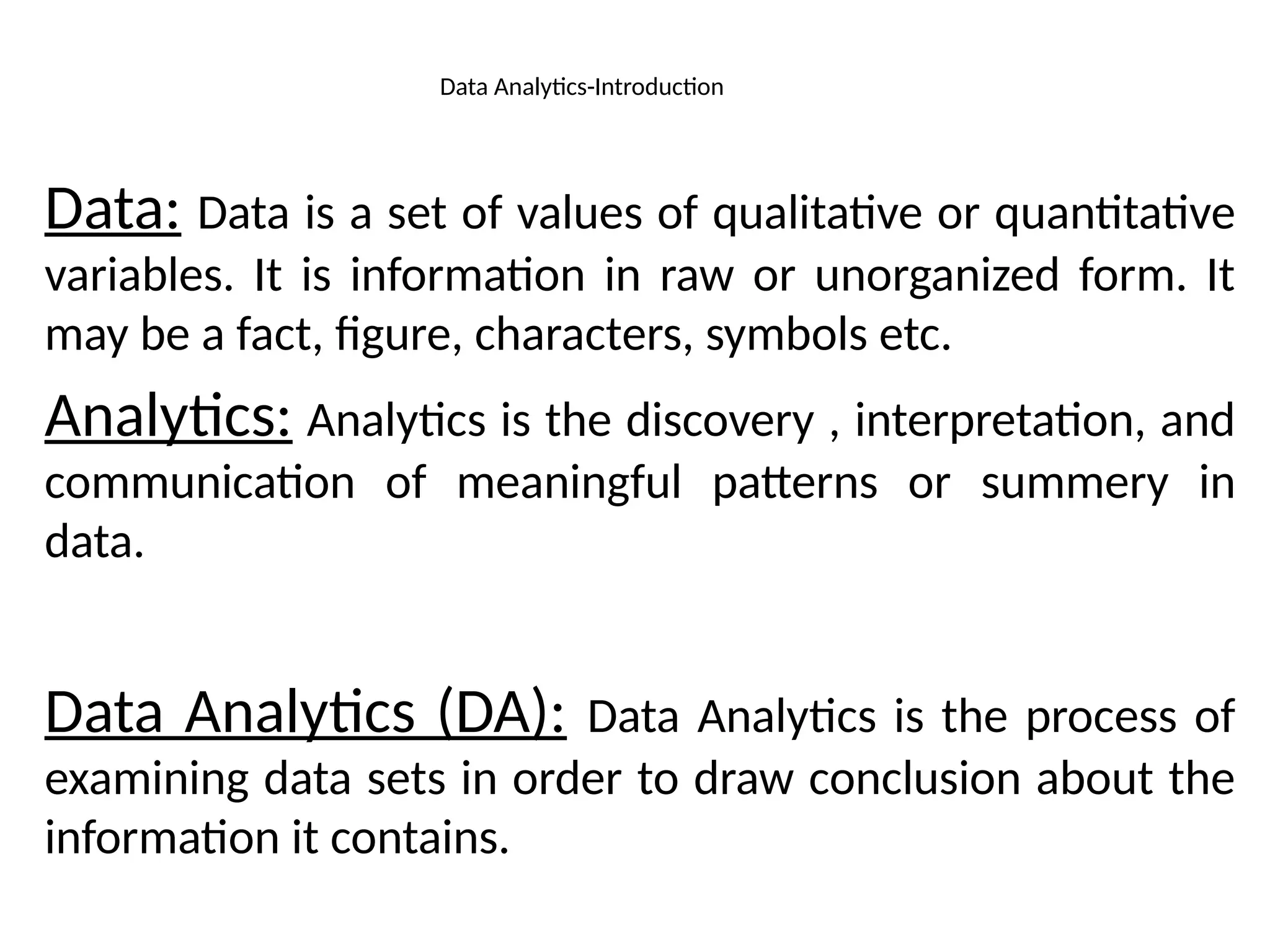 Data Analytics-Introduction

Data: Data is a set of values of qualitative or quantitative variables. It is information in raw or unorganized form. It may be a fact, figure, characters, symbols etc.

Analytics: Analytics is the discovery , interpretation, and communication of meaningful patterns or summery in data.

Data Analytics (DA): Data Analytics is the process of examining data sets in order to draw conclusion about the information it contains.